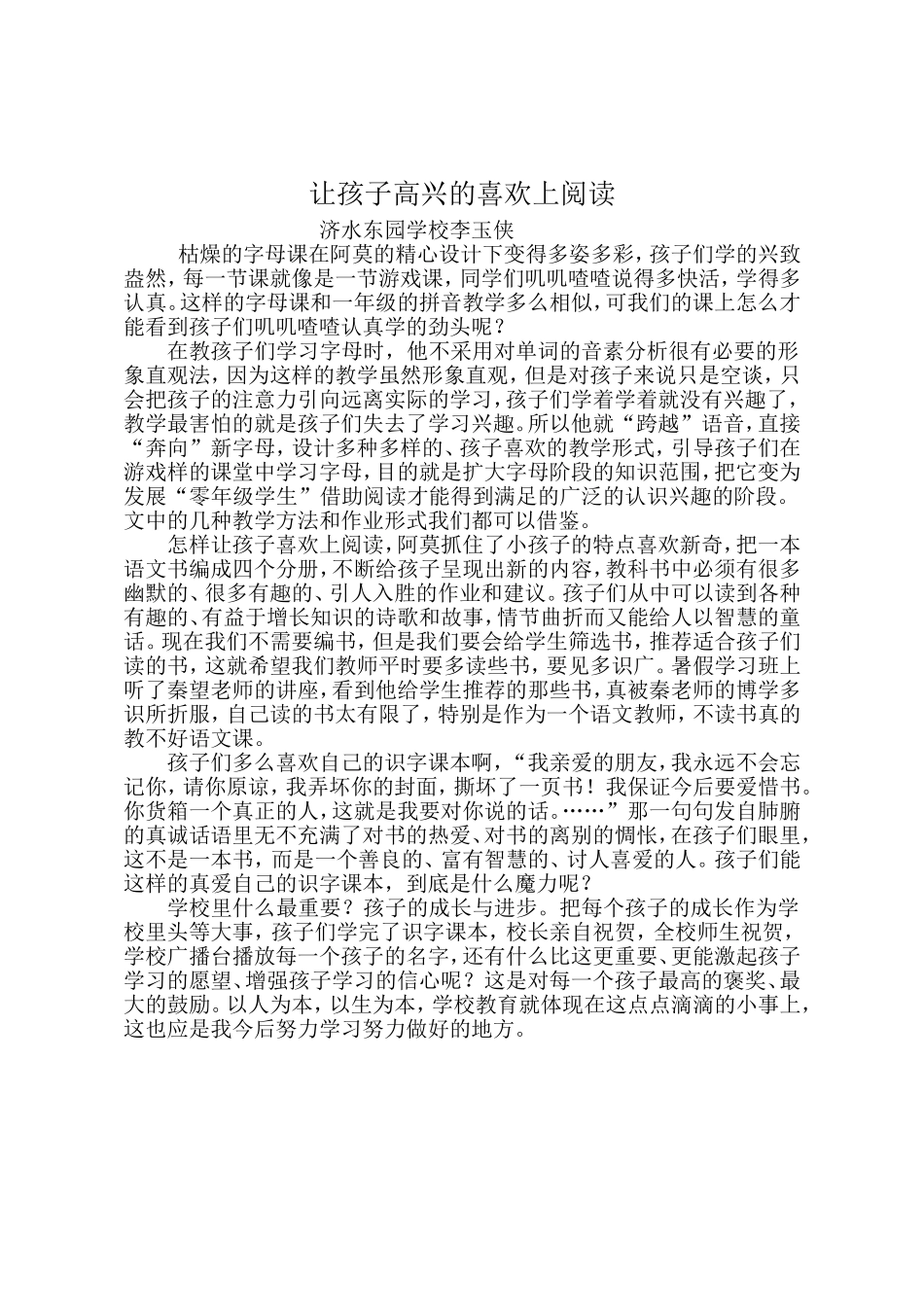 让孩子高兴的喜欢上阅读

济水东园学校李玉侠

枯燥的字母课在阿莫的精心设计下变得多姿多彩，孩子们学的兴致盎然，每一节课就像是一节游戏课，同学们叽叽喳喳说得多快活，学得多认真。这样的字母课和一年级的拼音教学多么相似，可我们的课上怎么才能看到孩子们叽叽喳喳认真学的劲头呢？

在教孩子们学习字母时，他不采用对单词的音素分析很有必要的形象直观法，因为这样的教学虽然形象直观，但是对孩子来说只是空谈，只会把孩子的注意力引向远离实际的学习，孩子们学着学着就没有兴趣了，教学最害怕的就是孩子们失去了学习兴趣。所以他就“跨越”语音，直接“奔向”新字母，设计多种多样的、孩子喜欢的教学形式，引导孩子们在游戏样的课堂中学习字母，目的就是扩大字母阶段的知识范围，把它变为发展“零年级学生”借助阅读才能得到满足的广泛的认识兴趣的阶段。文中的几种教学方法和作业形式我们都可以借鉴。

怎样让孩子喜欢上阅读，阿莫抓住了小孩子的特点喜欢新奇，把一本语文书编成四个分册，不断给孩子呈现出新的内容，教科书中必须有很多幽默的、很多有趣的、引人入胜的作业和建议。孩子们从中可以读到各种有趣的、有益于增长知识的诗歌和故事，情节曲折而又能给人以智慧的童话。现在我们不需要编书，但是我们要会给学生筛选书，推荐适合孩子们读的书，这就希望我们教师平时要多读些书，要见多识广。暑假学习班上听了秦望老师的讲座，看到他给学生推荐的那些书，真被秦老师的博学多识所折服，自己读的书太有限了，特别是作为一个语文教师，不读书真的教不好语文课。

孩子们多么喜欢自己的识字课本啊，“我亲爱的朋友，我永远不会忘记你，请你原谅，我弄坏你的封面，撕坏了一页书！我保证今后要爱惜书。你货箱一个真正的人，这就是我要对你说的话。……”那一句句发自肺腑的真诚话语里无不充满了对书的热爱、对书的离别的惆怅，在孩子们眼里，这不是一本书，而是一个善良的、富有智慧的、讨人喜爱的人。孩子们能这样的真爱自己的识字课本，到底是什么魔力呢？

学校里什么最重要？孩子的成长与进步。把每个孩子的成长作为学校里头等大事，孩子们学完了识字课本，校长亲自祝贺，全校师生祝贺，学校广播台播放每一个孩子的名字，还有什么比这更重要、更能激起孩子学习的愿望、增强孩子学习的信心呢？这是对每一个孩子最高的褒奖、最大的鼓励。以人为本，以生为本，学校教育就体现在这点点滴滴的小事上，这也应是我今后努力学习努力做好的地方。